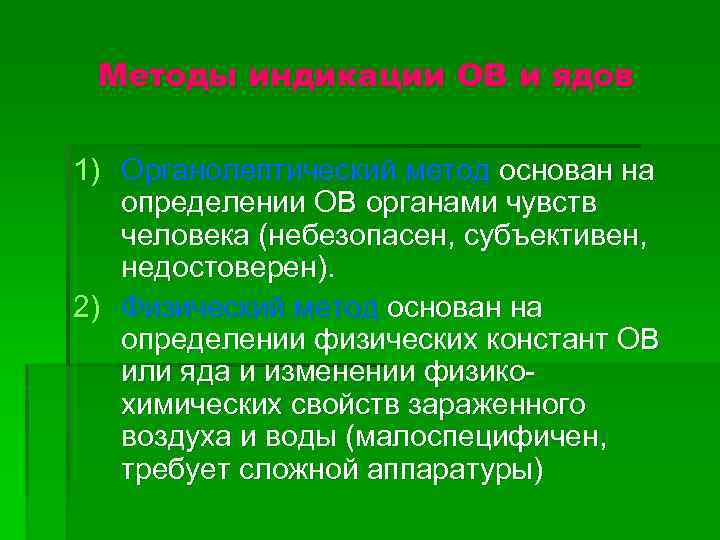 Методы индикации ОВ и ядов

1) Органолептический метод основан на определении ОВ органами чувств человека (небезопасен, субъективен, недостоверен).

2) Физический метод основан на определении физических констант ОВ или яда и изменении физико-химических свойств зараженного воздуха и воды (малоспецифичен, требует сложной аппаратуры)